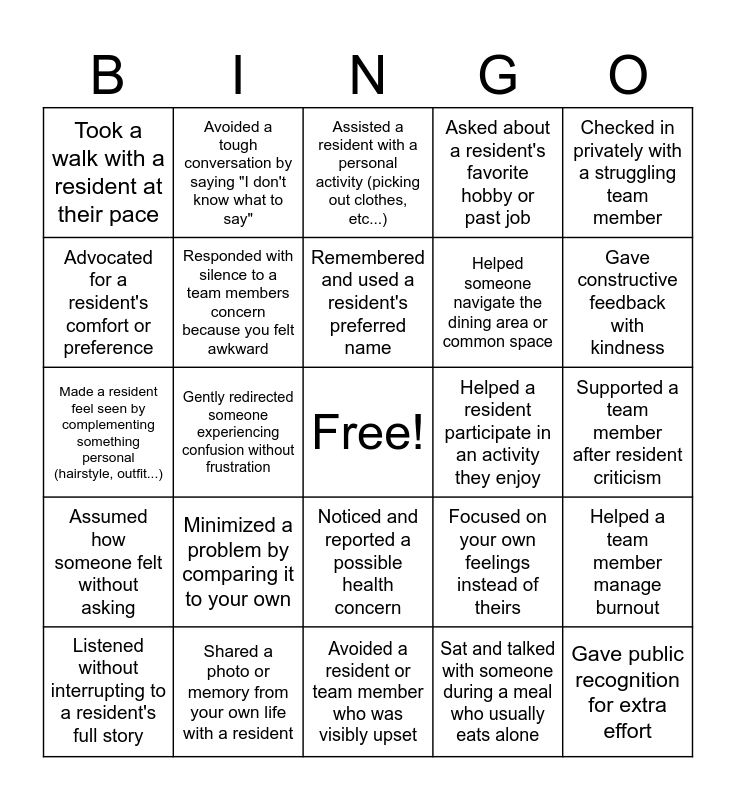 | B | I | N | G | O |
|---|---|---|---|---|
| Took a walk with a resident at their pace | Avoided a tough conversation by saying "I don't know what to say" | Assisted a resident with a personal activity (picking out clothes, etc...) | Asked about a resident's favorite hobby or past job | Checked in privately with a struggling team member |
| Advocated for a resident's comfort or preference | Responded with silence to a team members concern because you felt awkward | Remembered and used a resident's preferred name | Helped someone navigate the dining area or common space | Gave constructive feedback with kindness |
| Made a resident feel seen by complementing something personal (hairstyle, outfit...) | Gently redirected someone experiencing confusion without frustration | Free! | Helped a resident participate in an activity they enjoy | Supported a team member after resident criticism |
| Assumed how someone felt without asking | Minimized a problem by comparing it to your own | Noticed and reported a possible health concern | Focused on your own feelings instead of theirs | Helped a team member manage burnout |
| Listened without interrupting to a resident's full story | Shared a photo or memory from your own life with a resident | Avoided a resident or team member who was visibly upset | Sat and talked with someone during a meal who usually eats alone | Gave public recognition for extra effort |